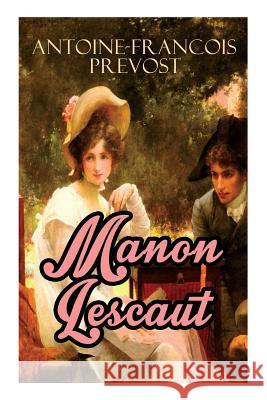 ANTOINE-FRANCOIS PREVOST

Manon Lescaut

Kraina Książek